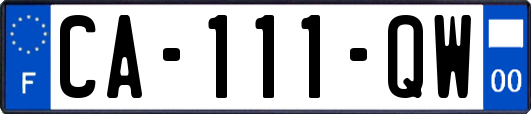 F

CA-111-QW

00